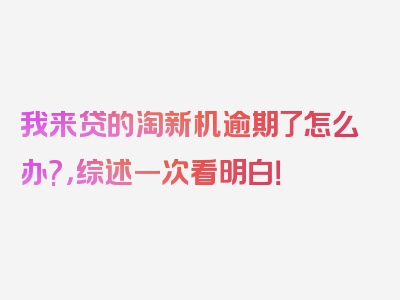 我来贷的淘新机逾期了怎么办?,综述一次看明白!